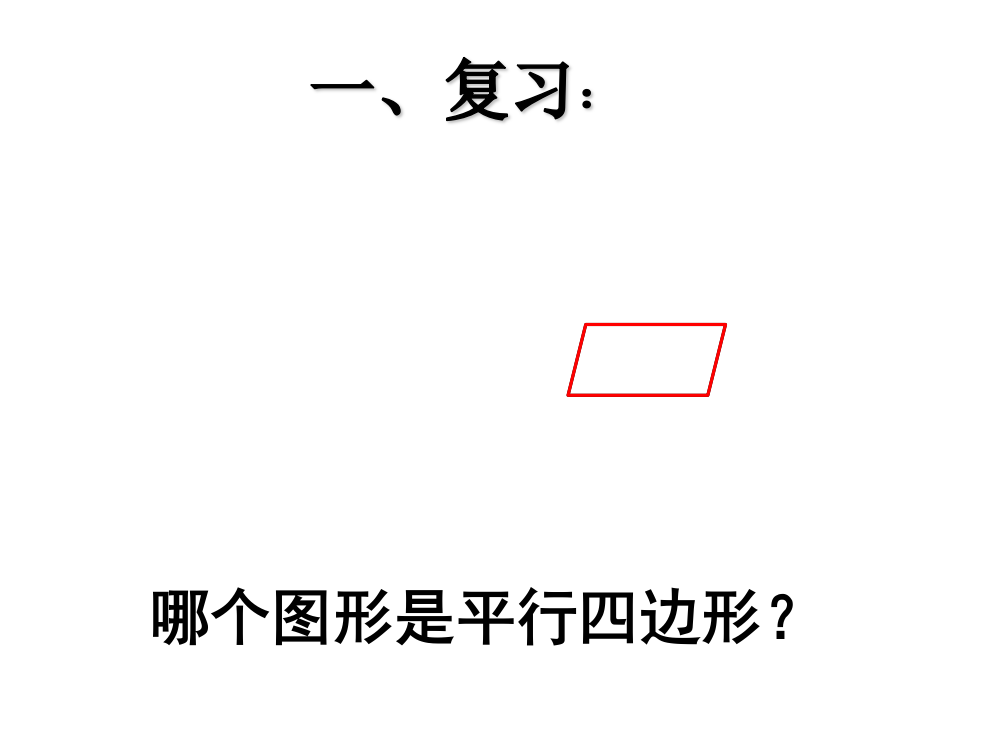 一、复习：

哪个图形是平行四边形？